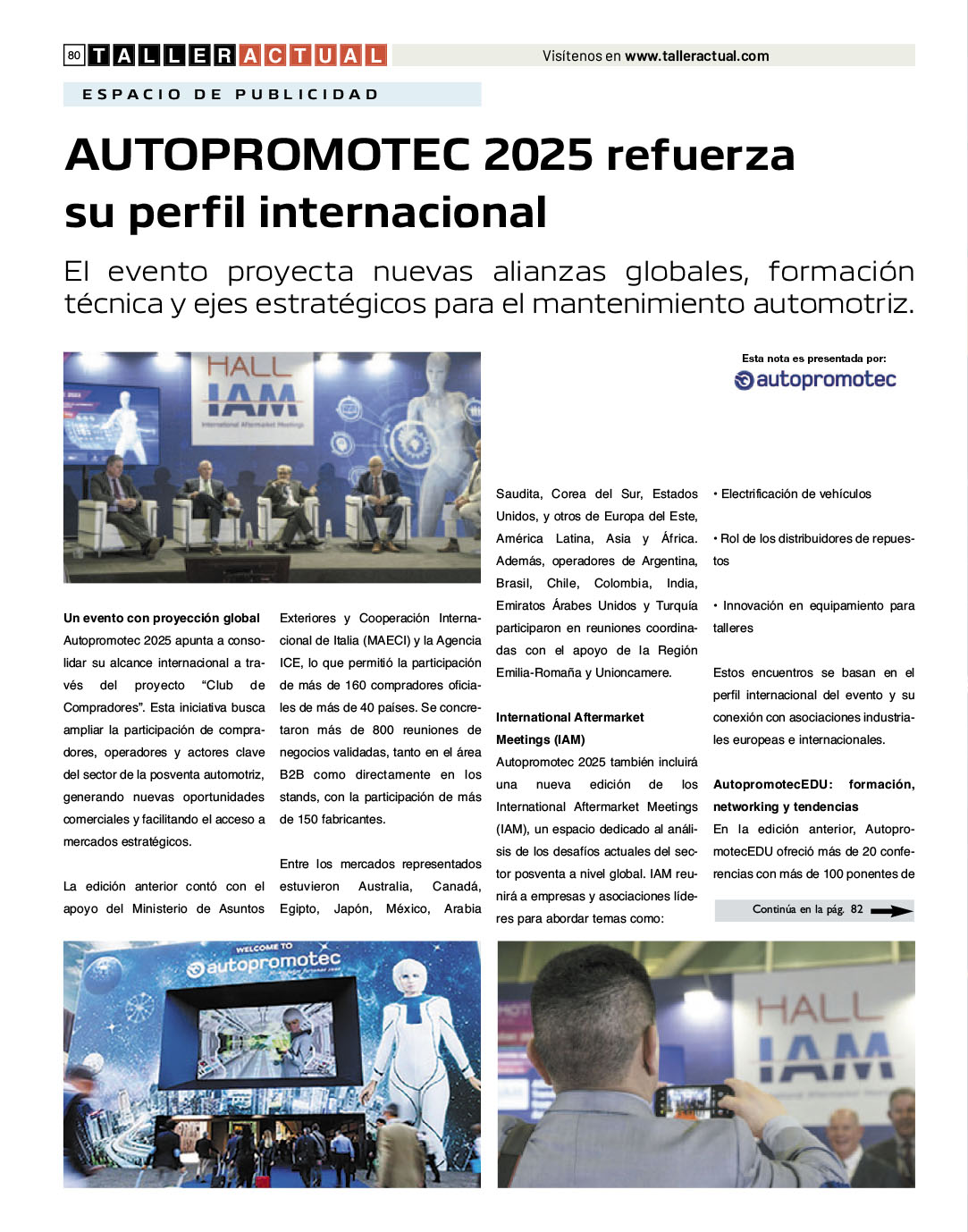 80 TALLERACTUAL Visítenos en www.talleractual.com

ESPACIO DE PUBLICIDAD

AUTOPROMOTEC 2025 refuerza su perfil internacional

El evento proyecta nuevas alianzas globales, formación técnica y ejes estratégicos para el mantenimiento automotriz.

HALL IAM International Aftermarket Meetings

Esta nota es presentada por:
autopromotec

Un evento con proyección global
Autopromotec 2025 apunta a consolidar su alcance internacional a través del proyecto "Club de Compradores". Esta iniciativa busca ampliar la participación de compradores, operadores y actores clave del sector de la posventa automotriz, generando nuevas oportunidades comerciales y facilitando el acceso a mercados estratégicos.

La edición anterior contó con el apoyo del Ministerio de Asuntos Exteriores y Cooperación Internacional de Italia (MAECI) y la Agencia ICE, lo que permitió la participación de más de 160 compradores oficiales de más de 40 países. Se concretaron más de 800 reuniones de negocios validadas, tanto en el área B2B como directamente en los stands, con la participación de más de 150 fabricantes.

Entre los mercados representados estuvieron Australia, Canadá, Egipto, Japón, México, Arabia Saudita, Corea del Sur, Estados Unidos, y otros de Europa del Este, América Latina, Asia y África. Además, operadores de Argentina, Brasil, Chile, Colombia, India, Emiratos Árabes Unidos y Turquía participaron en reuniones coordinadas con el apoyo de la Región Emilia-Romaña y Unioncamere.

International Aftermarket Meetings (IAM)
Autopromotec 2025 también incluirá una nueva edición de los International Aftermarket Meetings (IAM), un espacio dedicado al análisis de los desafíos actuales del sector posventa a nivel global. IAM reunirá a empresas y asociaciones líderes para abordar temas como:

• Electrificación de vehículos

• Rol de los distribuidores de repuestos

• Innovación en equipamiento para talleres

Estos encuentros se basan en el perfil internacional del evento y su conexión con asociaciones industriales europeas e internacionales.

AutopromotecEDU: formación, networking y tendencias
En la edición anterior, AutopromotecEDU ofreció más de 20 conferencias con más de 100 ponentes de

Continúa en la pág. 82

WELCOME TO autopromotec

HALL IAM